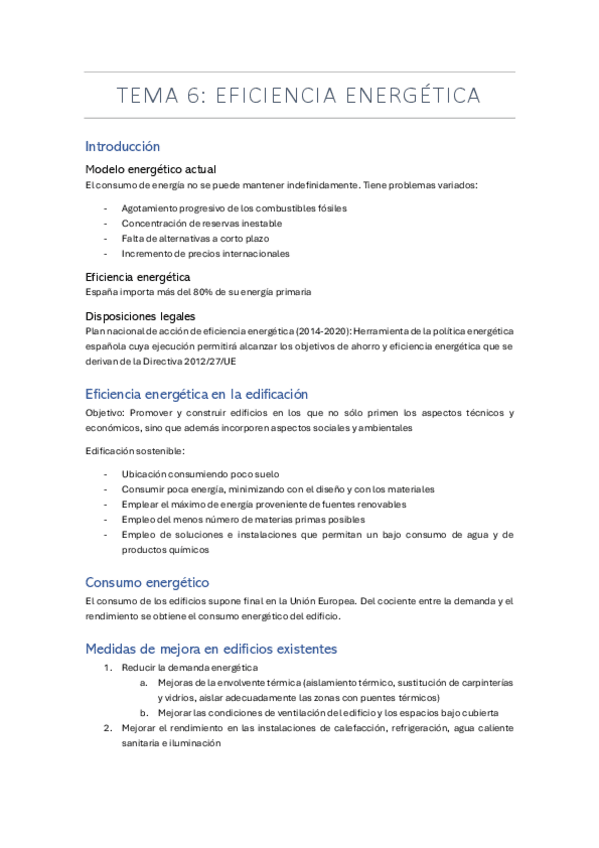 TEMA 6: EFICIENCIA ENERGÉTICA

Introducción

Modelo energético actual

El consumo de energía no se puede mantener indefinidamente. Tiene problemas variados:

- Agotamiento progresivo de los combustibles fósiles
- Concentración de reservas inestable
- Falta de alternativas a corto plazo
- Incremento de precios internacionales

Eficiencia energética

España importa más del 80% de su energía primaria

Disposiciones legales

Plan nacional de acción de eficiencia energética (2014-2020): Herramienta de la política energética española cuya ejecución permitirá alcanzar los objetivos de ahorro y eficiencia energética que se derivan de la Directiva 2012/27/UE

Eficiencia energética en la edificación

Objetivo: Promover y construir edificios en los que no sólo primen los aspectos técnicos y económicos, sino que además incorporen aspectos sociales y ambientales

Edificación sostenible:

- Ubicación consumiendo poco suelo
- Consumir poca energía, minimizando con el diseño y con los materiales
- Emplear el máximo de energía proveniente de fuentes renovables
- Empleo del menos número de materias primas posibles
- Empleo de soluciones e instalaciones que permitan un bajo consumo de agua y de productos químicos

Consumo energético

El consumo de los edificios supone final en la Unión Europea. Del cociente entre la demanda y el rendimiento se obtiene el consumo energético del edificio.

Medidas de mejora en edificios existentes

1. Reducir la demanda energética
   a. Mejoras de la envolvente térmica (aislamiento térmico, sustitución de carpinterías y vidrios, aislar adecuadamente las zonas con puentes térmicos)
   b. Mejorar las condiciones de ventilación del edificio y los espacios bajo cubierta
2. Mejorar el rendimiento en las instalaciones de calefacción, refrigeración, agua caliente sanitaria e iluminación